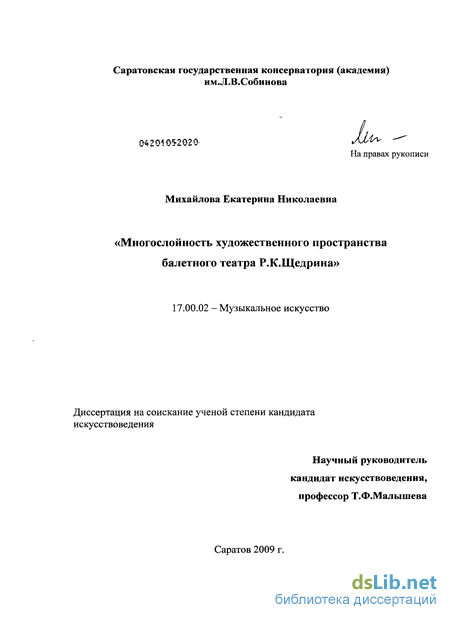 Саратовская государственная консерватория (академия)
им.Л.В.Собинова

04201052020

На правах рукописи

Михайлова Екатерина Николаевна

«Многослойность художественного пространства балетного театра Р.К.Щедрина»

17.00.02 – Музыкальное искусство

Диссертация на соискание ученой степени кандидата искусствоведения

Научный руководитель
кандидат искусствоведения,
профессор Т.Ф.Малышева

Саратов 2009 г.

dsLib.net
библиотека диссертаций